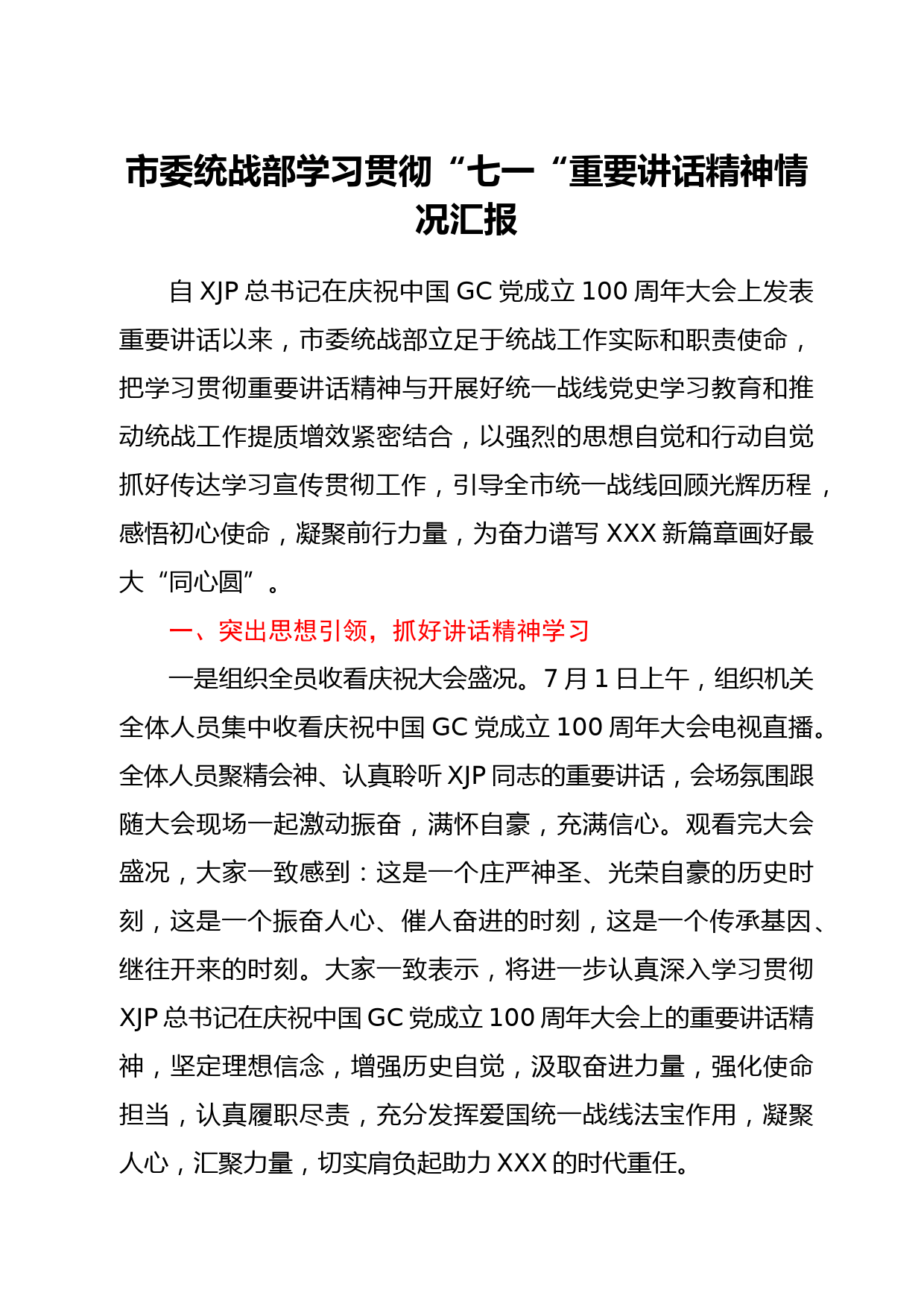 市委统战部学习贯彻“七一“重要讲话精神情况汇报

自 XJP 总书记在庆祝中国 GC 党成立 100 周年大会上发表重要讲话以来，市委统战部立足于统战工作实际和职责使命，把学习贯彻重要讲话精神与开展好统一战线党史学习教育和推动统战工作提质增效紧密结合，以强烈的思想自觉和行动自觉抓好传达学习宣传贯彻工作，引导全市统一战线回顾光辉历程，感悟初心使命，凝聚前行力量，为奋力谱写 XXX 新篇章画好最大“同心圆”。

一、突出思想引领，抓好讲话精神学习

一是组织全员收看庆祝大会盛况。7 月 1 日上午，组织机关全体人员集中收看庆祝中国 GC 党成立 100 周年大会电视直播。全体人员聚精会神、认真聆听 XJP 同志的重要讲话，会场氛围跟随大会现场一起激动振奋，满怀自豪，充满信心。观看完大会盛况，大家一致感到：这是一个庄严神圣、光荣自豪的历史时刻，这是一个振奋人心、催人奋进的时刻，这是一个传承基因、继往开来的时刻。大家一致表示，将进一步认真深入学习贯彻 XJP 总书记在庆祝中国 GC 党成立 100 周年大会上的重要讲话精神，坚定理想信念，增强历史自觉，汲取奋进力量，强化使命担当，认真履职尽责，充分发挥爱国统一战线法宝作用，凝聚人心，汇聚力量，切实肩负起助力 XXX 的时代重任。